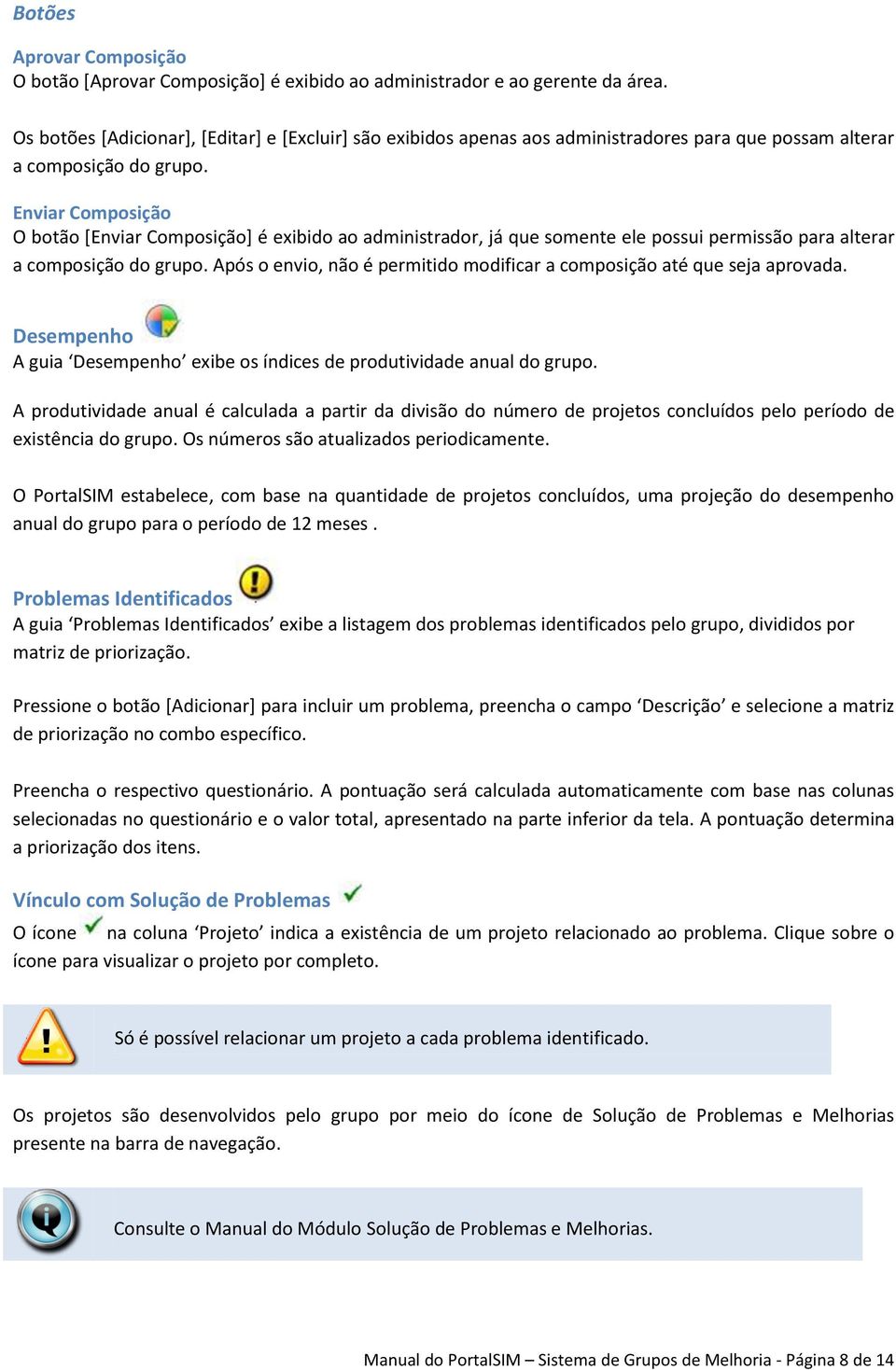 Botões

Aprovar Composição
O botão [Aprovar Composição] é exibido ao administrador e ao gerente da área.

Os botões [Adicionar], [Editar] e [Excluir] são exibidos apenas aos administradores para que possam alterar a composição do grupo.

Enviar Composição
O botão [Enviar Composição] é exibido ao administrador, já que somente ele possui permissão para alterar a composição do grupo. Após o envio, não é permitido modificar a composição até que seja aprovada.

Desempenho
A guia ‘Desempenho’ exibe os índices de produtividade anual do grupo.

A produtividade anual é calculada a partir da divisão do número de projetos concluídos pelo período de existência do grupo. Os números são atualizados periodicamente.

O PortalSIM estabelece, com base na quantidade de projetos concluídos, uma projeção do desempenho anual do grupo para o período de 12 meses .

Problemas Identificados
A guia ‘Problemas Identificados’ exibe a listagem dos problemas identificados pelo grupo, divididos por matriz de priorização.

Pressione o botão [Adicionar] para incluir um problema, preencha o campo ‘Descrição’ e selecione a matriz de priorização no combo específico.

Preencha o respectivo questionário. A pontuação será calculada automaticamente com base nas colunas selecionadas no questionário e o valor total, apresentado na parte inferior da tela. A pontuação determina a priorização dos itens.

Vínculo com Solução de Problemas
O ícone na coluna ‘Projeto’ indica a existência de um projeto relacionado ao problema. Clique sobre o ícone para visualizar o projeto por completo.

Só é possível relacionar um projeto a cada problema identificado.

Os projetos são desenvolvidos pelo grupo por meio do ícone de Solução de Problemas e Melhorias presente na barra de navegação.

Consulte o Manual do Módulo Solução de Problemas e Melhorias.

Manual do PortalSIM – Sistema de Grupos de Melhoria - Página 8 de 14